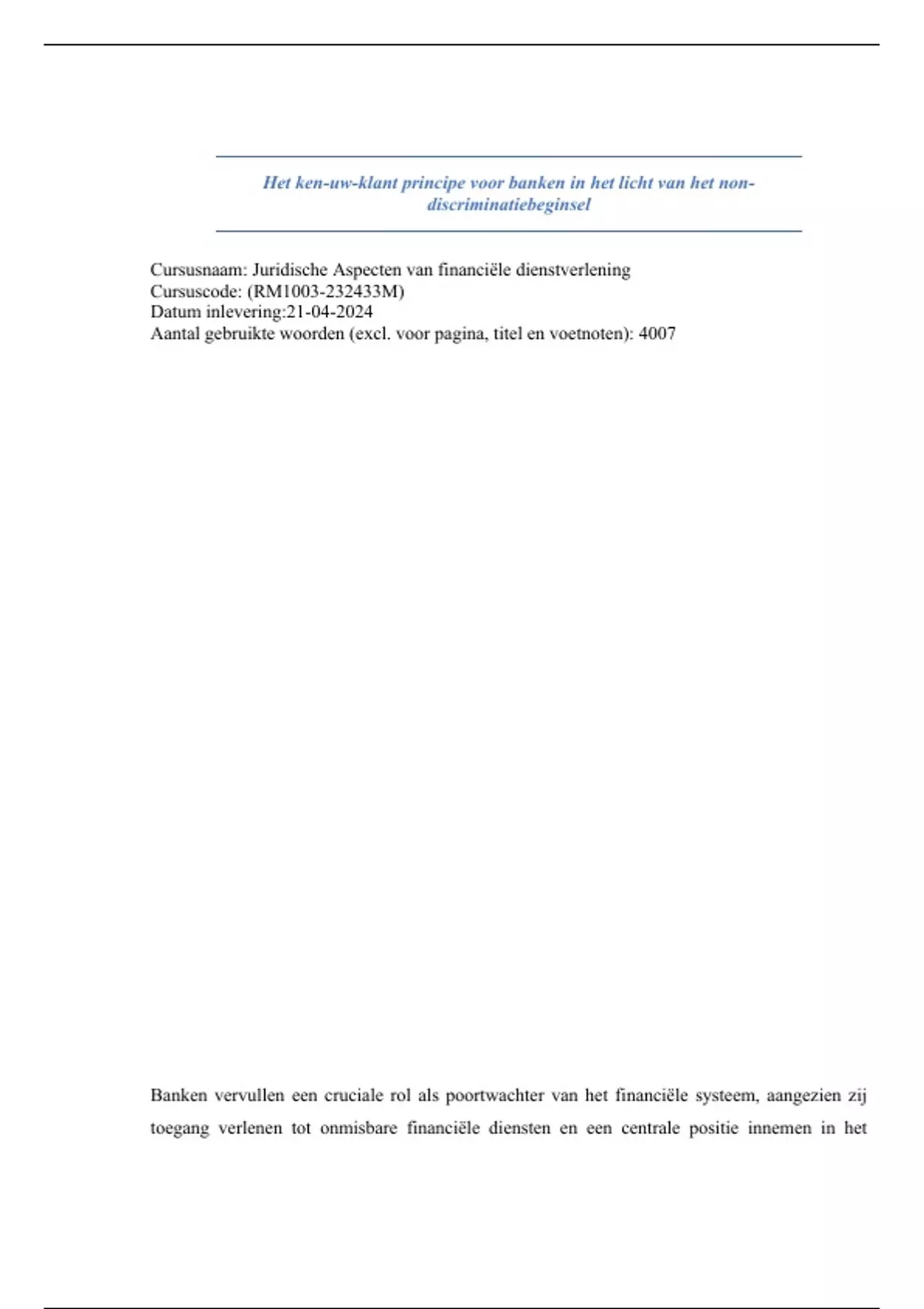 Het ken-uw-klant principe voor banken in het licht van het non-discriminatiebeginsel

Cursusnaam: Juridische Aspecten van financiële dienstverlening
Cursuscode: (RM1003-232433M)
Datum inlevering:21-04-2024
Aantal gebruikte woorden (excl. voor pagina, titel en voetnoten): 4007

Banken vervullen een cruciale rol als poortwachter van het financiële systeem, aangezien zij toegang verlenen tot onmisbare financiële diensten en een centrale positie innemen in het